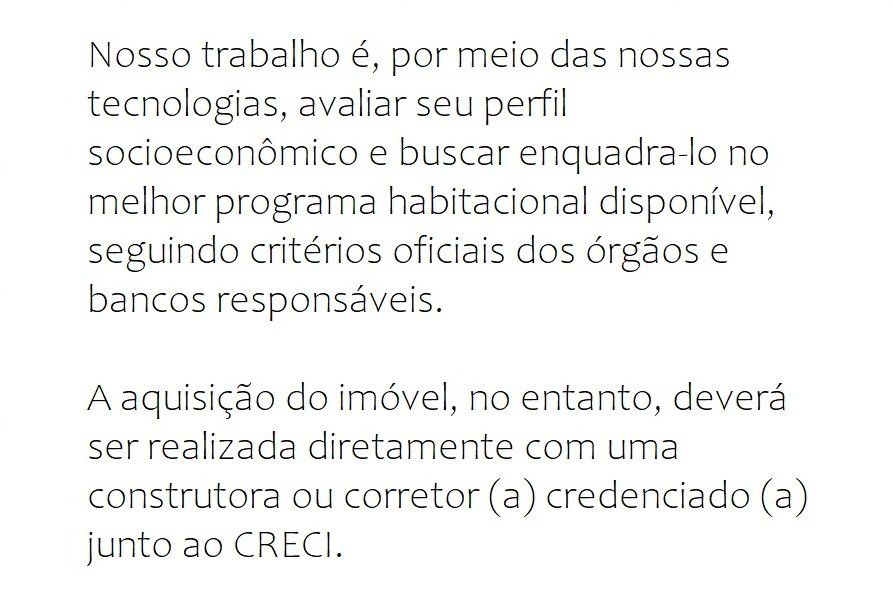 Nosso trabalho é, por meio das nossas tecnologias, avaliar seu perfil socioeconômico e buscar enquadra-lo no melhor programa habitacional disponível, seguindo critérios oficiais dos órgãos e bancos responsáveis.

A aquisição do imóvel, no entanto, deverá ser realizada diretamente com uma construtora ou corretor (a) credenciado (a) junto ao CRECI.